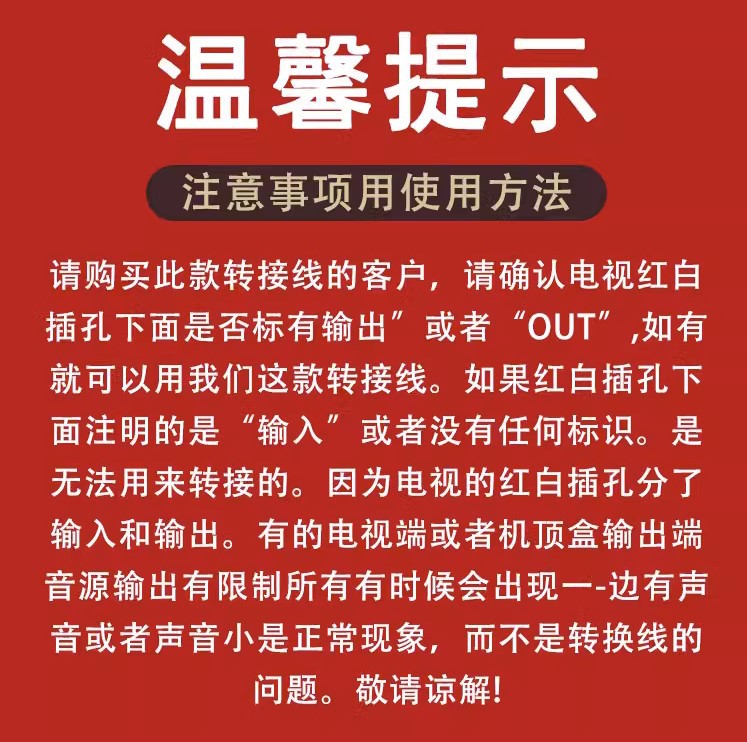 温馨提示

注意事项用使用方法

请购买此款转接线的客户，请确认电视红白插孔下面是否标有输出”或者“OUT”,如有就可以用我们这款转接线。如果红白插孔下面注明的是“输入”或者没有任何标识。是无法用来转接的。因为电视的红白插孔分了输入和输出。有的电视端或者机顶盒输出端音源输出有限制所有有时候会出现一-边有声音或者声音小是正常现象，而不是转换线的问题。敬请谅解!